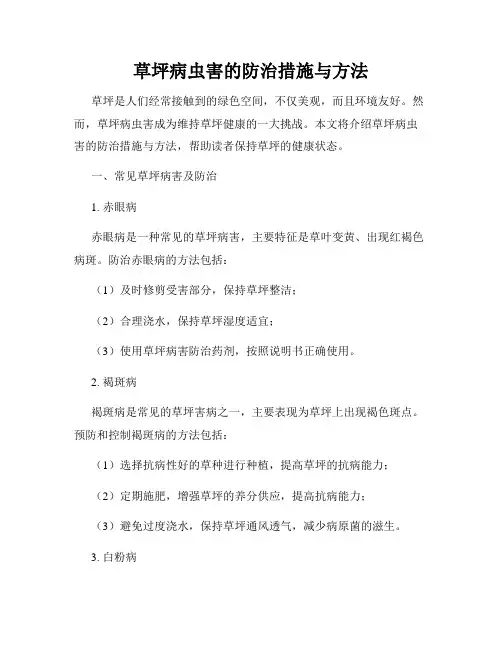 草坪病虫害的防治措施与方法

草坪是人们经常接触到的绿色空间，不仅美观，而且环境友好。然而，草坪病虫害成为维持草坪健康的一大挑战。本文将介绍草坪病虫害的防治措施与方法，帮助读者保持草坪的健康状态。

一、常见草坪病害及防治

1. 赤眼病

赤眼病是一种常见的草坪病害，主要特征是草叶变黄、出现红褐色病斑。防治赤眼病的方法包括：

（1）及时修剪受害部分，保持草坪整洁；

（2）合理浇水，保持草坪湿度适宜；

（3）使用草坪病害防治药剂，按照说明书正确使用。

2. 褐斑病

褐斑病是常见的草坪害病之一，主要表现为草坪上出现褐色斑点。预防和控制褐斑病的方法包括：

（1）选择抗病性好的草种进行种植，提高草坪的抗病能力；

（2）定期施肥，增强草坪的养分供应，提高抗病能力；

（3）避免过度浇水，保持草坪通风透气，减少病原菌的滋生。

3. 白粉病